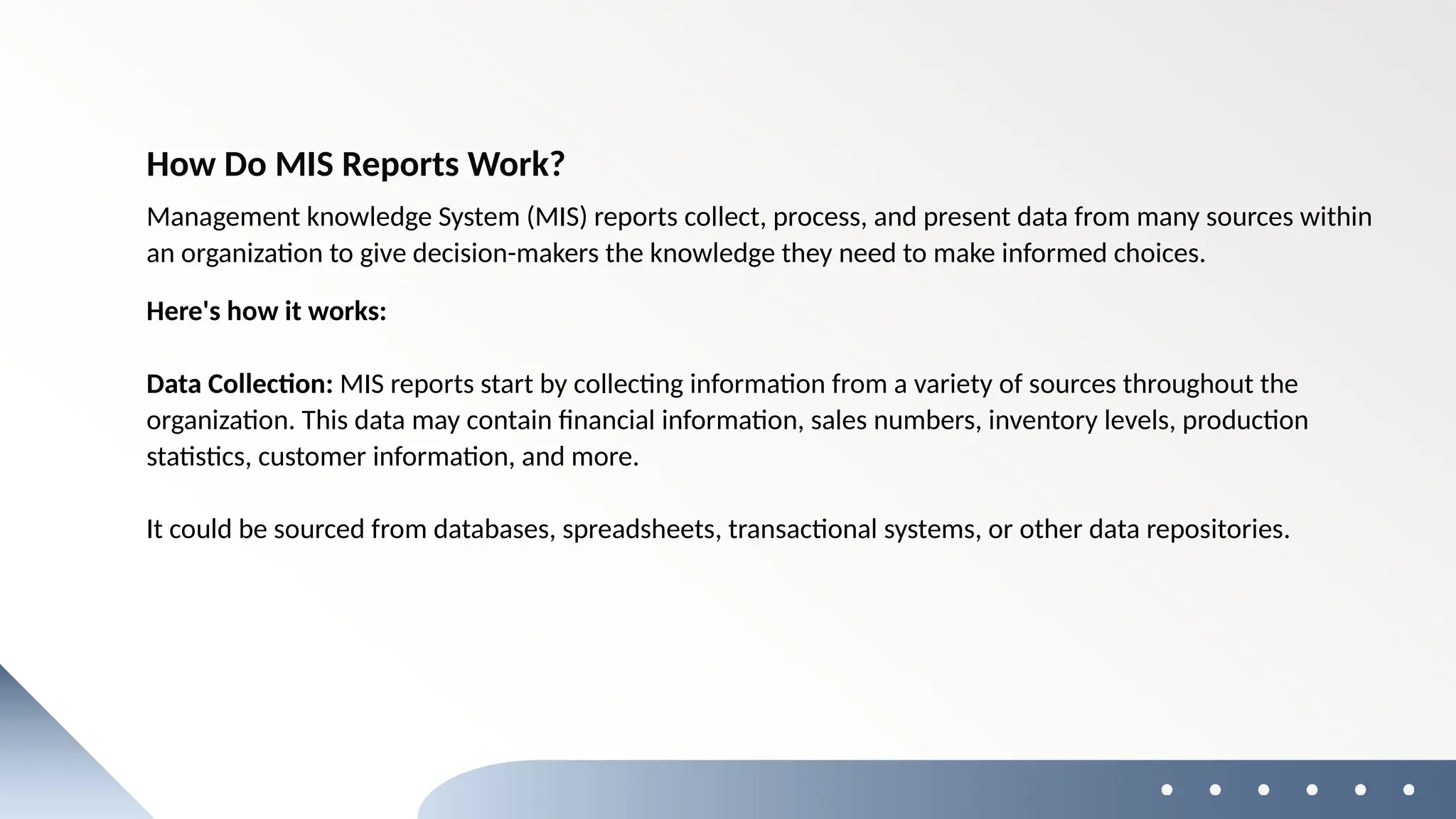 How Do MIS Reports Work?

Management knowledge System (MIS) reports collect, process, and present data from many sources within an organization to give decision-makers the knowledge they need to make informed choices.

Here's how it works:

Data Collection: MIS reports start by collecting information from a variety of sources throughout the organization. This data may contain financial information, sales numbers, inventory levels, production statistics, customer information, and more.

It could be sourced from databases, spreadsheets, transactional systems, or other data repositories.